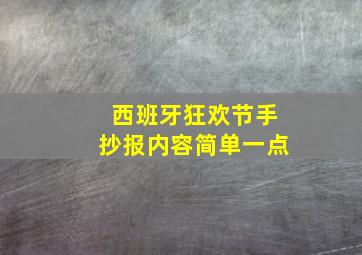 西班牙狂欢节手抄报内容简单一点